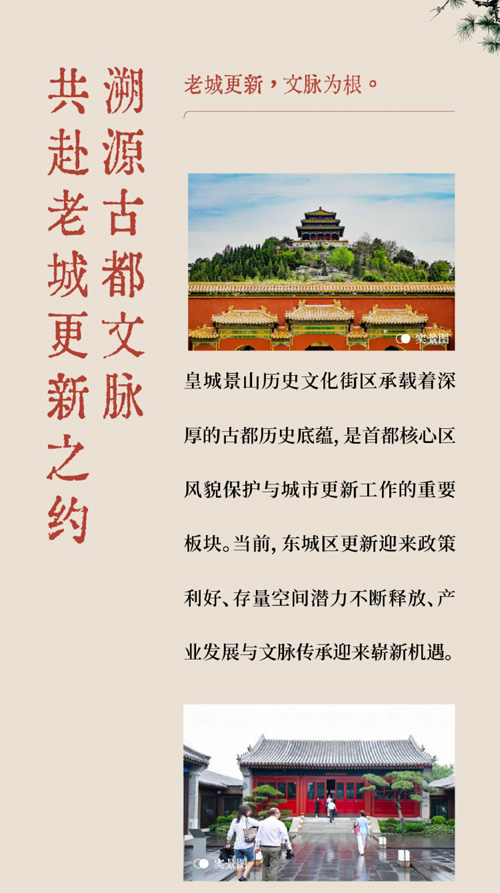 溯源古都文脉

共赴老城更新之约

老城更新，文脉为根。

实景图

皇城景山历史文化街区承载着深厚的古都历史底蕴，是首都核心区风貌保护与城市更新工作的重要板块。当前，东城区更新迎来政策利好、存量空间潜力不断释放、产业发展与文脉传承迎来崭新机遇。

实景图